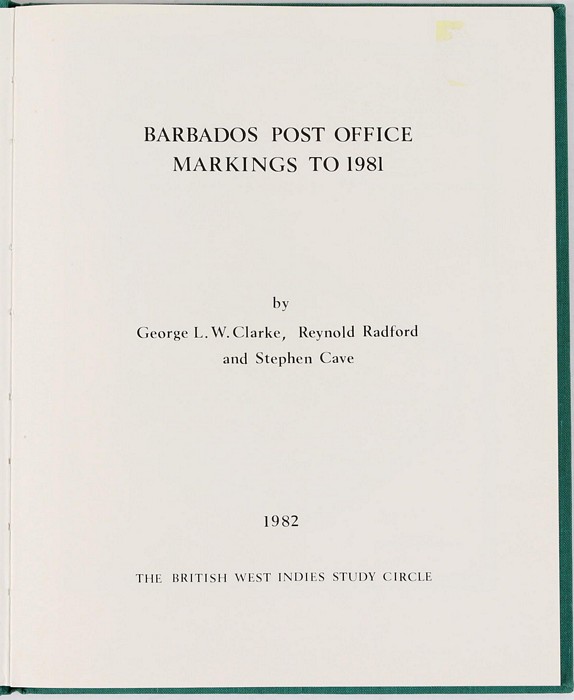 BARBADOS POST OFFICE
MARKINGS TO 1981

by
George L. W. Clarke, Reynold Radford
and Stephen Cave

1982

THE BRITISH WEST INDIES STUDY CIRCLE